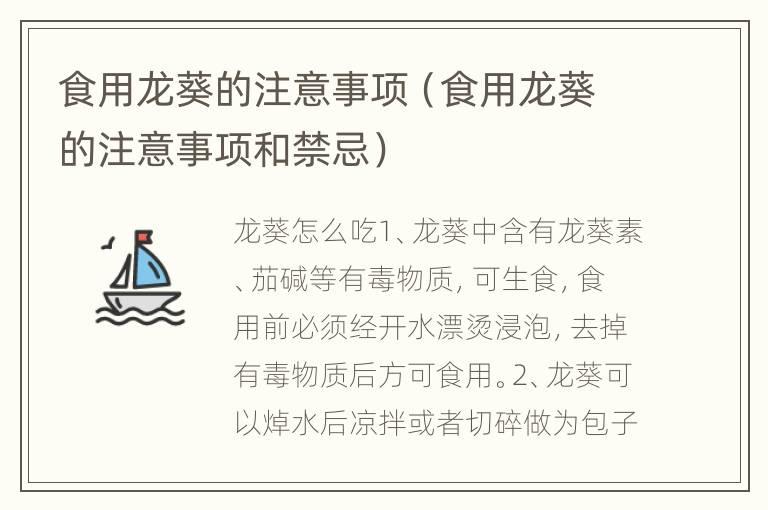 食用龙葵的注意事项（食用龙葵的注意事项和禁忌）

龙葵怎么吃1、龙葵中含有龙葵素、茄碱等有毒物质，可生食，食用前必须经开水漂烫浸泡，去掉有毒物质后方可食用。2、龙葵可以焯水后凉拌或者切碎做为包子